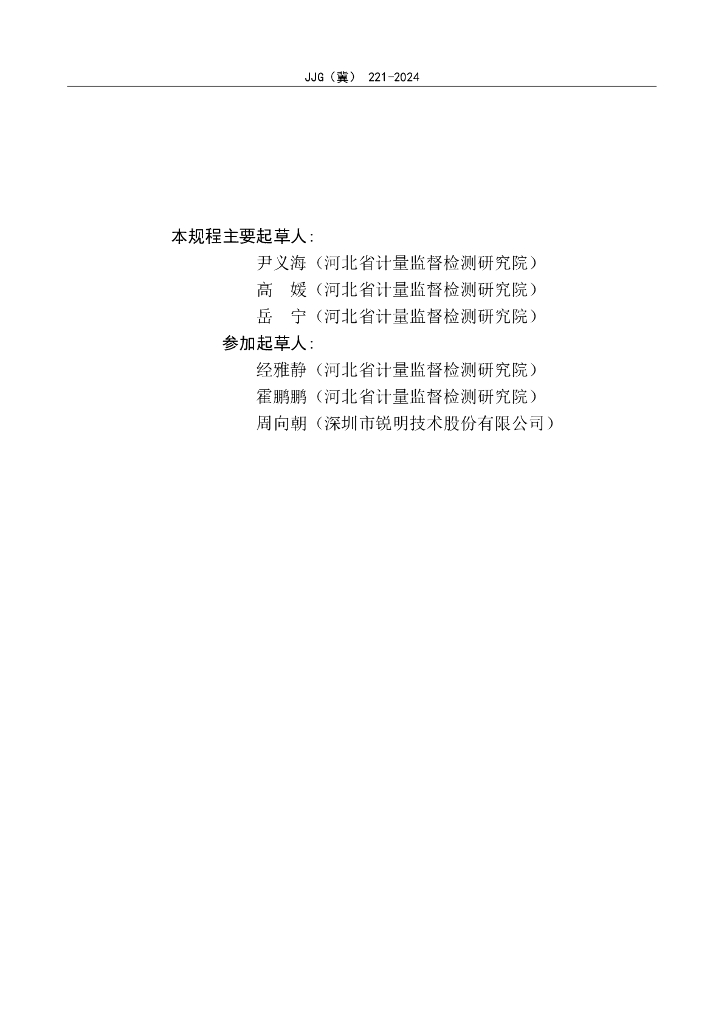 JJG（冀） 221-2024

本规程主要起草人：

尹义海（河北省计量监督检测研究院）

高　媛（河北省计量监督检测研究院）

岳　宁（河北省计量监督检测研究院）

参加起草人：

经雅静（河北省计量监督检测研究院）

霍鹏鹏（河北省计量监督检测研究院）

周向朝（深圳市锐明技术股份有限公司）